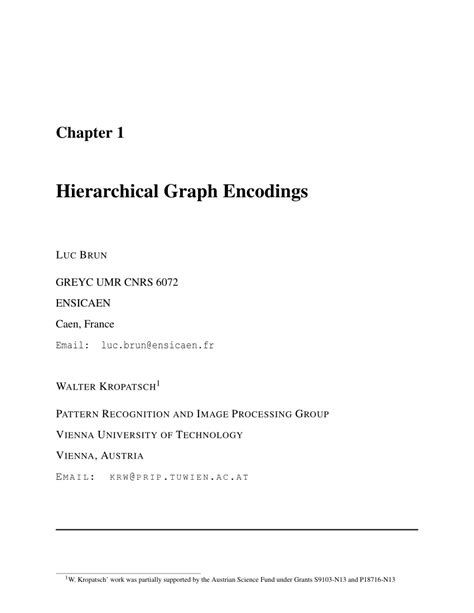 Chapter 1

Hierarchical Graph Encodings

LUC BRUN

GREYC UMR CNRS 6072

ENSICAEN

Caen, France

Email: luc.brun@ensicaen.fr

WALTER KROPATSCH$^1$

PATTERN RECOGNITION AND IMAGE PROCESSING GROUP

VIENNA UNIVERSITY OF TECHNOLOGY

VIENNA, AUSTRIA

EMAIL: KRW@PRIP.TUWIEN.AC.AT

$^1$W. Kropatsch' work was partially supported by the Austrian Science Fund under Grants S9103-N13 and P18716-N13